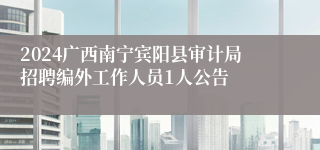 2024广西南宁宾阳县审计局招聘编外工作人员1人公告